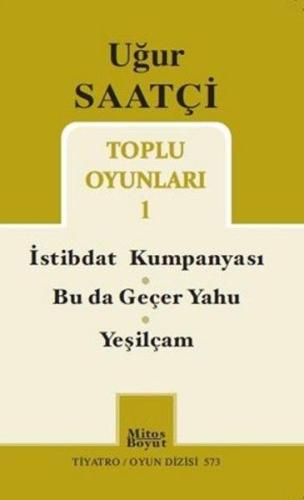 Uğur
SAATÇİ

TOPLU
OYUNLARI
1

İstibdat Kumpanyası

Bu da Geçer Yahu

Yeşilçam

Mitos
Boyut

TİYATRO / OYUN DİZİSİ 573